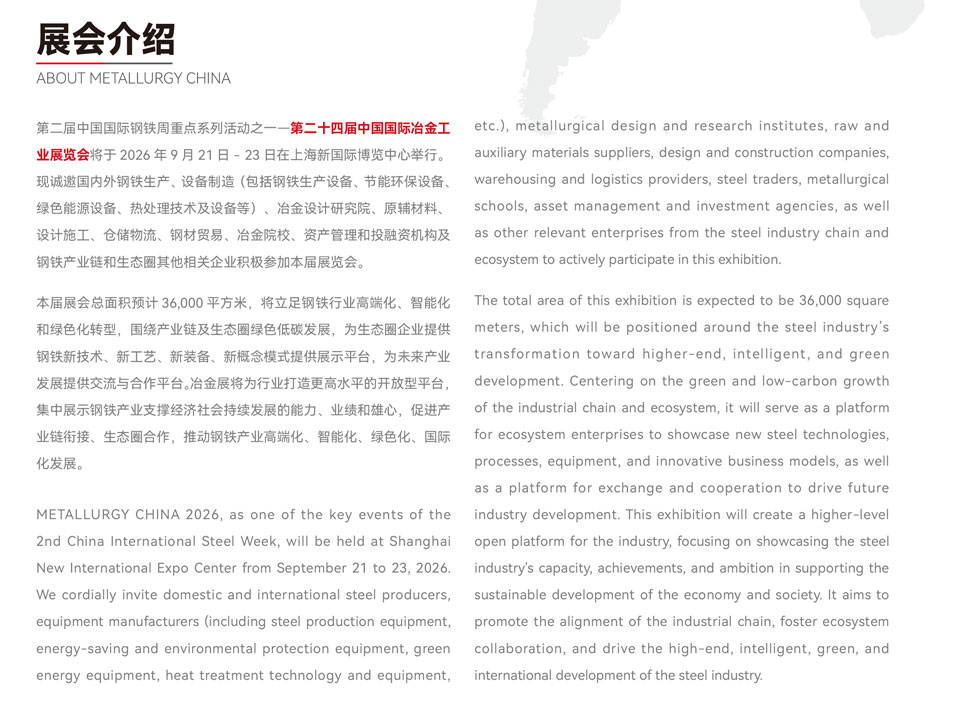 展会介绍
ABOUT METALLURGY CHINA

第二届中国国际钢铁周重点系列活动之一——第二十四届中国国际冶金工业展览会将于 2026 年 9 月 21 日 - 23 日在上海新国际博览中心举行。现诚邀国内外钢铁生产、设备制造（包括钢铁生产设备、节能环保设备、绿色能源设备、热处理技术及设备等）、冶金设计研究院、原辅材料、设计施工、仓储物流、钢材贸易、冶金院校、资产管理和投融资机构及钢铁产业链和生态圈其他相关企业积极参加本届展览会。

本届展会总面积预计 36,000 平方米，将立足钢铁行业高端化、智能化和绿色化转型，围绕产业链及生态圈绿色低碳发展，为生态圈企业提供钢铁新技术、新工艺、新装备、新概念模式提供展示平台，为未来产业发展提供交流与合作平台。冶金展将为行业打造更高水平的开放型平台，集中展示钢铁产业支撑经济社会持续发展的能力、业绩和雄心，促进产业链衔接、生态圈合作，推动钢铁产业高端化、智能化、绿色化、国际化发展。

METALLURGY CHINA 2026, as one of the key events of the 2nd China International Steel Week, will be held at Shanghai New International Expo Center from September 21 to 23, 2026. We cordially invite domestic and international steel producers, equipment manufacturers (including steel production equipment, energy-saving and environmental protection equipment, green energy equipment, heat treatment technology and equipment, etc.), metallurgical design and research institutes, raw and auxiliary materials suppliers, design and construction companies, warehousing and logistics providers, steel traders, metallurgical schools, asset management and investment agencies, as well as other relevant enterprises from the steel industry chain and ecosystem to actively participate in this exhibition.

The total area of this exhibition is expected to be 36,000 square meters, which will be positioned around the steel industry's transformation toward higher-end, intelligent, and green development. Centering on the green and low-carbon growth of the industrial chain and ecosystem, it will serve as a platform for ecosystem enterprises to showcase new steel technologies, processes, equipment, and innovative business models, as well as a platform for exchange and cooperation to drive future industry development. This exhibition will create a higher-level open platform for the industry, focusing on showcasing the steel industry's capacity, achievements, and ambition in supporting the sustainable development of the economy and society. It aims to promote the alignment of the industrial chain, foster ecosystem collaboration, and drive the high-end, intelligent, green, and international development of the steel industry.